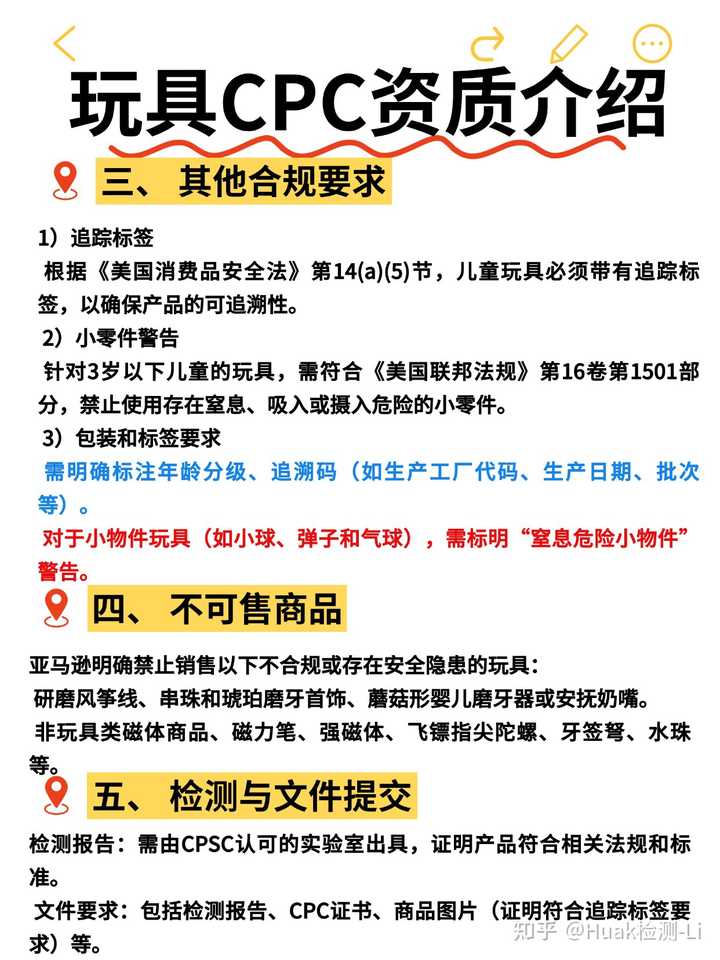 玩具CPC资质介绍

三、其他合规要求

1）追踪标签
根据《美国消费品安全法》第14(a)(5)节，儿童玩具必须带有追踪标签，以确保产品的可追溯性。
2）小零件警告
针对3岁以下儿童的玩具，需符合《美国联邦法规》第16卷第1501部分，禁止使用存在窒息、吸入或摄入危险的小零件。
3）包装和标签要求
需明确标注年龄分级、追溯码（如生产工厂代码、生产日期、批次等）。
对于小物件玩具（如小球、弹子和气球），需标明“窒息危险小物件”警告。

四、不可售商品

亚马逊明确禁止销售以下不合规或存在安全隐患的玩具：
研磨风筝线、串珠和琥珀磨牙首饰、蘑菇形婴儿磨牙器或安抚奶嘴。
非玩具类磁体商品、磁力笔、强磁体、飞镖指尖陀螺、牙签弩、水珠等。

五、检测与文件提交

检测报告：需由CPSC认可的实验室出具，证明产品符合相关法规和标准。
文件要求：包括检测报告、CPC证书、商品图片（证明符合追踪标签要求）等。

知乎 @Huak检测-Li